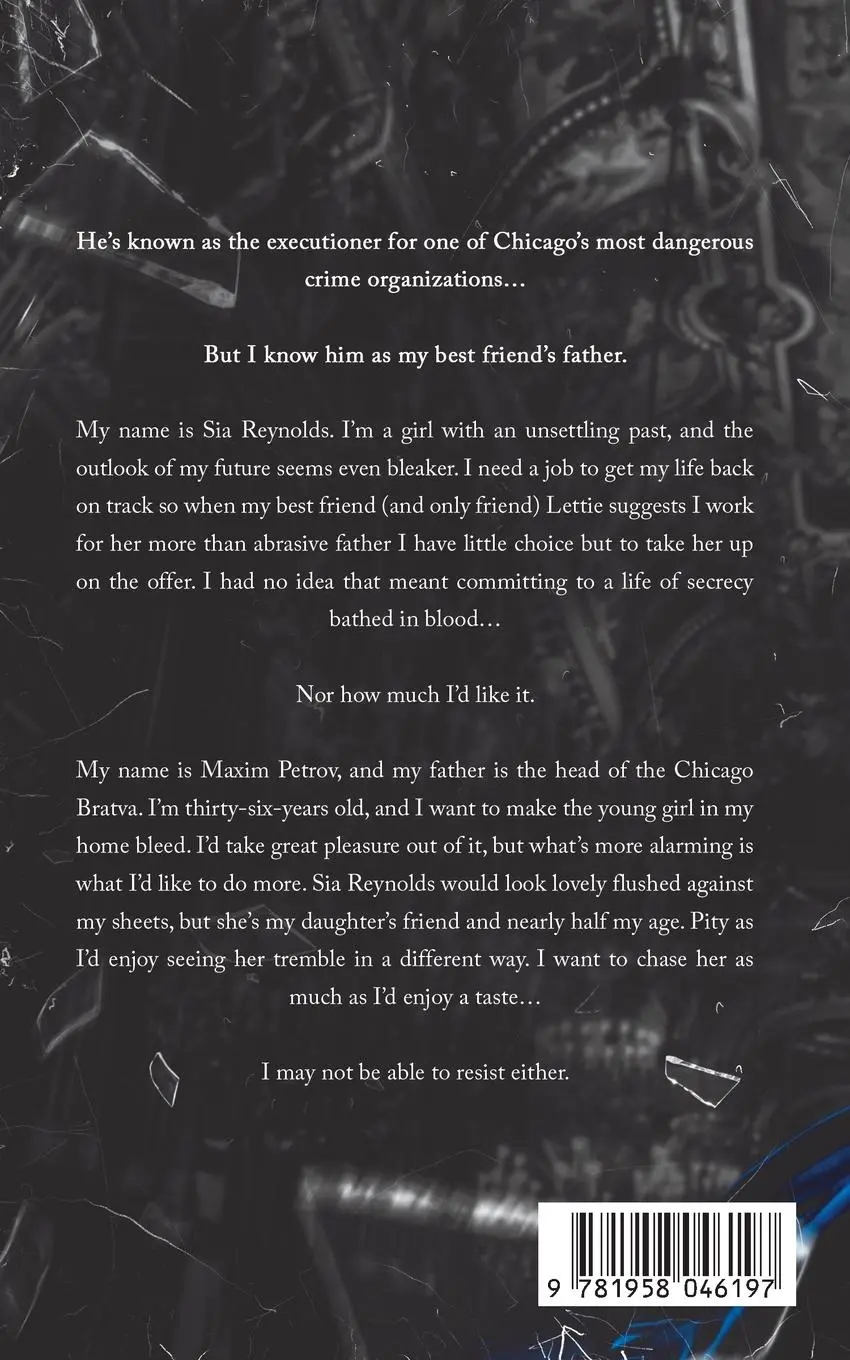 He's known as the executioner for one of Chicago's most dangerous crime organizations…

But I know him as my best friend's father.

My name is Sia Reynolds. I'm a girl with an unsettling past, and the outlook of my future seems even bleaker. I need a job to get my life back on track so when my best friend (and only friend) Lettie suggests I work for her more than abrasive father I have little choice but to take her up on the offer. I had no idea that meant committing to a life of secrecy bathed in blood…

Nor how much I'd like it.

My name is Maxim Petrov, and my father is the head of the Chicago Bratva. I'm thirty-six-years old, and I want to make the young girl in my home bleed. I'd take great pleasure out of it, but what's more alarming is what I'd like to do more. Sia Reynolds would look lovely flushed against my sheets, but she's my daughter's friend and nearly half my age. Pity as I'd enjoy seeing her tremble in a different way. I want to chase her as much as I'd enjoy a taste…

I may not be able to resist either.

9 781958 046197